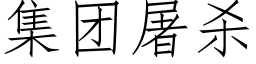 集团屠杀